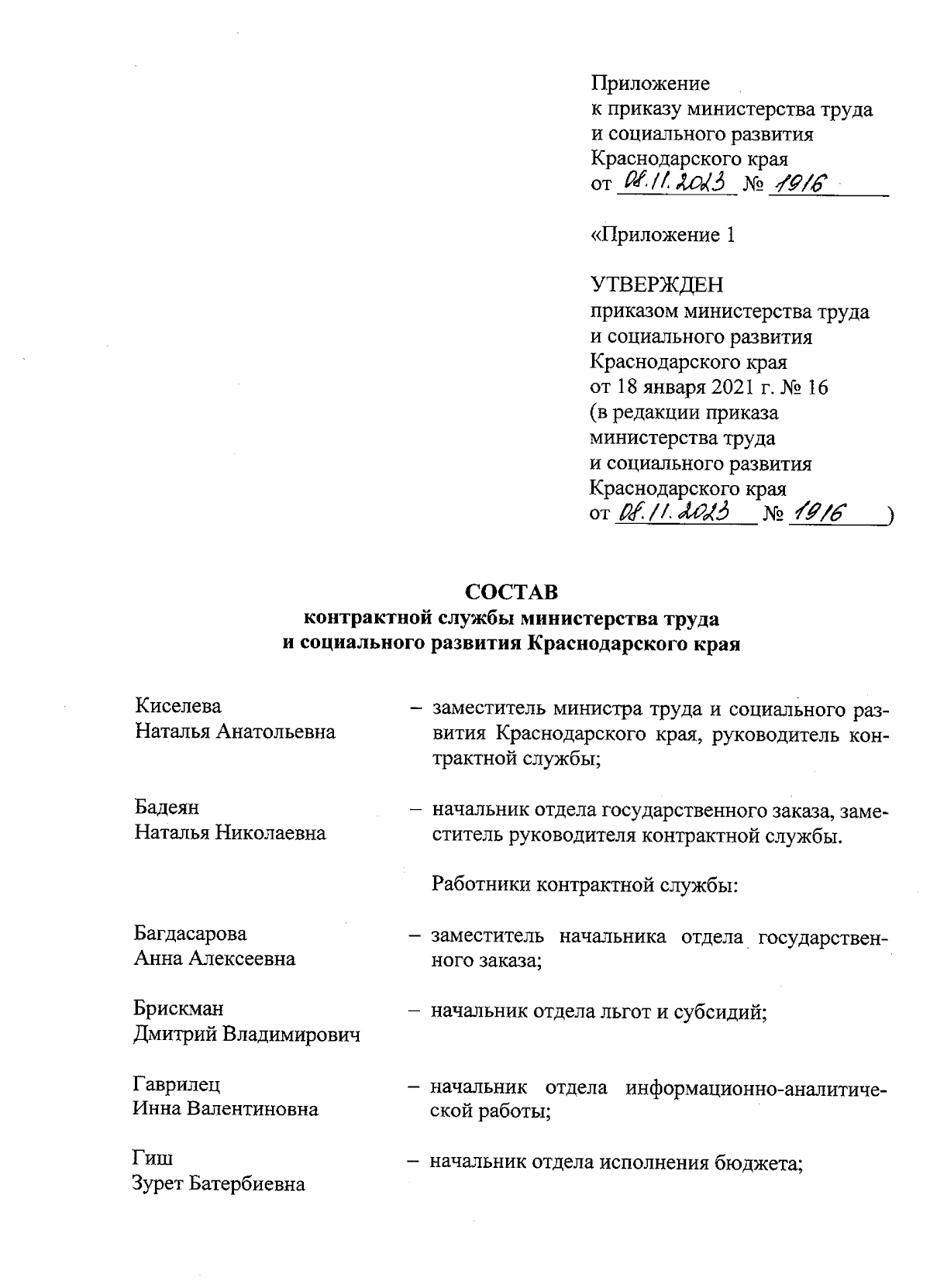 Приложение
к приказу министерства труда
и социального развития
Краснодарского края
от 08.11.2023 № 1916

«Приложение 1

УТВЕРЖДЕН
приказом министерства труда
и социального развития
Краснодарского края
от 18 января 2021 г. № 16
(в редакции приказа
министерства труда
и социального развития
Краснодарского края
от 08.11.2023 № 1916 )

СОСТАВ
контрактной службы министерства труда
и социального развития Краснодарского края

Киселева
Наталья Анатольевна – заместитель министра труда и социального развития Краснодарского края, руководитель контрактной службы;

Бадеян
Наталья Николаевна – начальник отдела государственного заказа, заместитель руководителя контрактной службы.

Работники контрактной службы:

Багдасарова
Анна Алексеевна – заместитель начальника отдела государственного заказа;

Брискман
Дмитрий Владимирович – начальник отдела льгот и субсидий;

Гаврилец
Инна Валентиновна – начальник отдела информационно-аналитической работы;

Гиш
Зурет Батербиевна – начальник отдела исполнения бюджета;